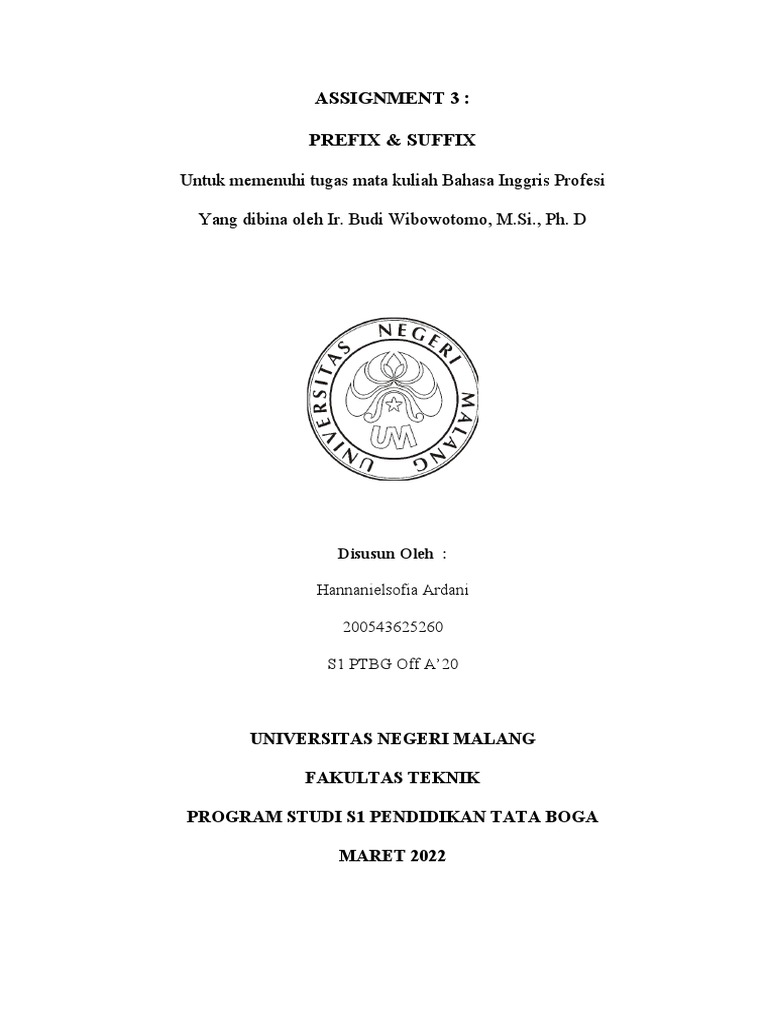 ASSIGNMENT 3 :

PREFIX & SUFFIX

Untuk memenuhi tugas mata kuliah Bahasa Inggris Profesi

Yang dibina oleh Ir. Budi Wibowotomo, M.Si., Ph. D

UNIVERSITAS NEGERI MALANG

UM

Disusun Oleh :

Hannanielsofia Ardani

200543625260

S1 PTBG Off A'20

UNIVERSITAS NEGERI MALANG

FAKULTAS TEKNIK

PROGRAM STUDI S1 PENDIDIKAN TATA BOGA

MARET 2022